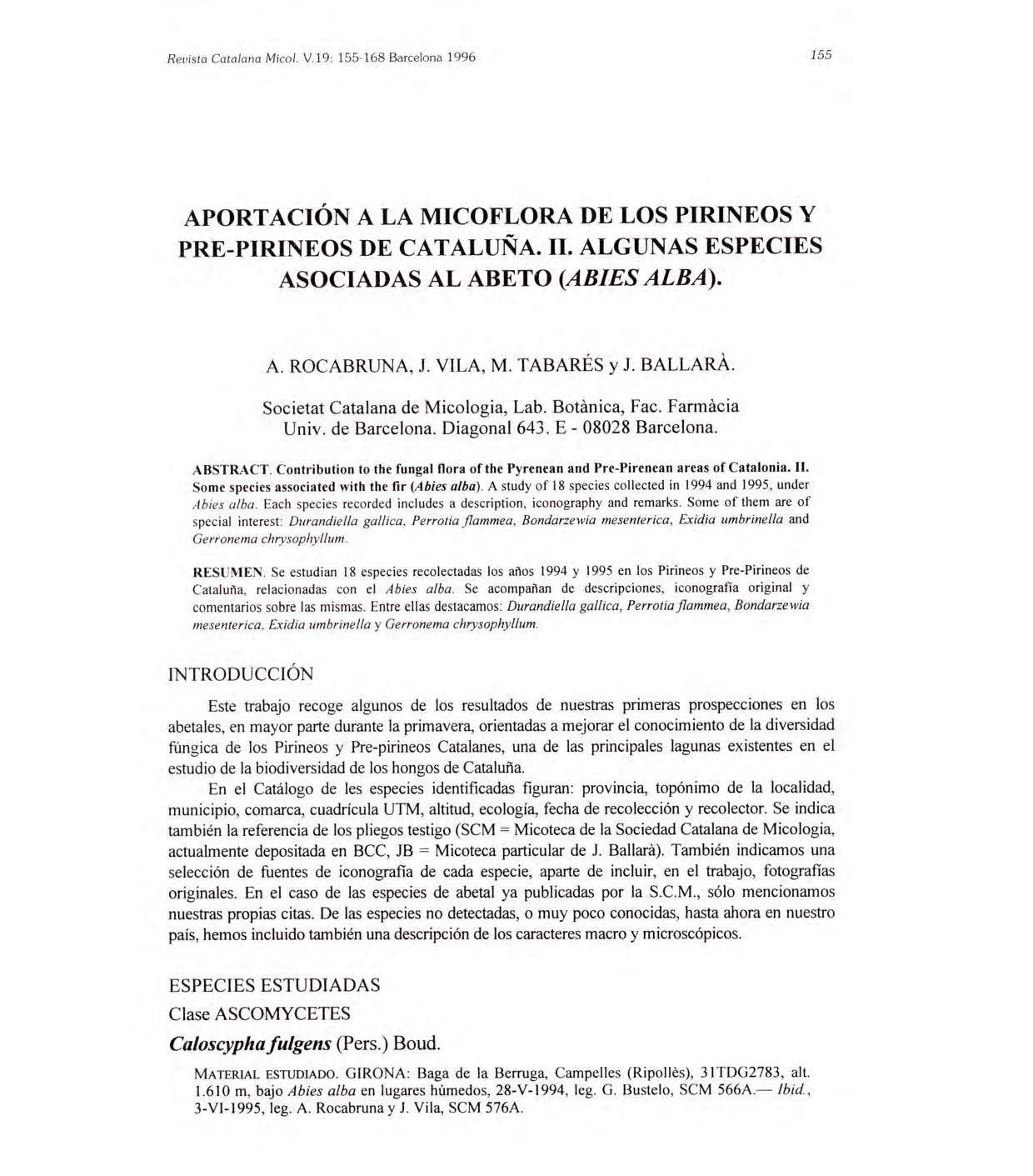 Revista Catalana Micol. V.19: 155-168 Barcelona 1996

155

APORTACIÓN A LA MICOFLORA DE LOS PIRINEOS Y PRE-PIRINEOS DE CATALUÑA. II. ALGUNAS ESPECIES ASOCIADAS AL ABETO (ABIES ALBA).

A. ROCABRUNA, J. VILA, M. TABARÉS y J. BALLARÀ.

Societat Catalana de Micologia, Lab. Botànica, Fac. Farmàcia Univ. de Barcelona. Diagonal 643. E - 08028 Barcelona.

ABSTRACT. Contribution to the fungal flora of the Pyrenean and Pre-Pirenean areas of Catalonia. II. Some species associated with the fir (Abies alba). A study of 18 species collected in 1994 and 1995, under Abies alba. Each species recorded includes a description, iconography and remarks. Some of them are of special interest: Durandiella gallica, Perrotia flammea, Bondarzewia mesenterica, Exidia umbrinella and Gerronema chrysophyllum.

RESUMEN. Se estudian 18 especies recolectadas los años 1994 y 1995 en los Pirineos y Pre-Pirineos de Cataluña, relacionadas con el Abies alba. Se acompañan de descripciones, iconografía original y comentarios sobre las mismas. Entre ellas destacamos: Durandiella gallica, Perrotia flammea, Bondarzewia mesenterica, Exidia umbrinella y Gerronema chrysophyllum.

INTRODUCCIÓN

Este trabajo recoge algunos de los resultados de nuestras primeras prospecciones en los abetales, en mayor parte durante la primavera, orientadas a mejorar el conocimiento de la diversidad fúngica de los Pirineos y Pre-pirineos Catalanes, una de las principales lagunas existentes en el estudio de la biodiversidad de los hongos de Cataluña.

En el Catálogo de les especies identificadas figuran: provincia, topónimo de la localidad, municipio, comarca, cuadrícula UTM, altitud, ecología, fecha de recolección y recolector. Se indica también la referencia de los pliegos testigo (SCM = Micoteca de la Sociedad Catalana de Micologia, actualmente depositada en BCC, JB = Micoteca particular de J. Ballarà). También indicamos una selección de fuentes de iconografía de cada especie, aparte de incluir, en el trabajo, fotografías originales. En el caso de las especies de abetal ya publicadas por la S.C.M., sólo mencionamos nuestras propias citas. De las especies no detectadas, o muy poco conocidas, hasta ahora en nuestro país, hemos incluido también una descripción de los caracteres macro y microscópicos.

ESPECIES ESTUDIADAS

Clase ASCOMYCETES

Caloscypha fulgens (Pers.) Boud.

MATERIAL ESTUDIADO. GIRONA: Baga de la Berruga, Campelles (Ripollès), 31TDG2783, alt. 1.610 m, bajo Abies alba en lugares húmedos, 28-V-1994, leg. G. Bustelo, SCM 566A.— Ibid., 3-VI-1995, leg. A. Rocabruna y J. Vila, SCM 576A.